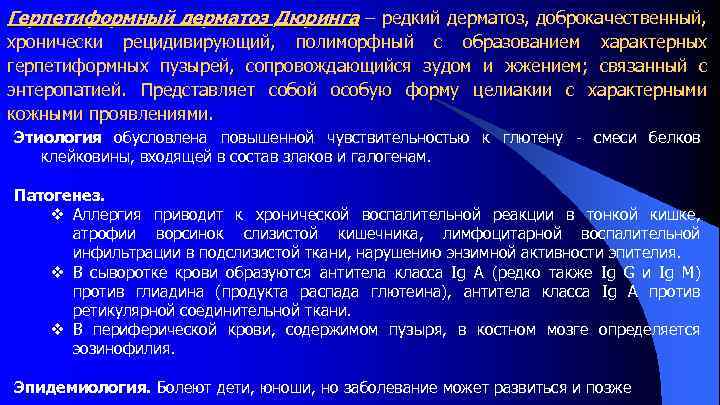 Герпетиформный дерматоз Дюринга – редкий дерматоз, доброкачественный, хронически рецидивирующий, полиморфный с образованием характерных герпетиформных пузырей, сопровождающийся зудом и жжением; связанный с энтеропатией. Представляет собой особую форму целиакии с характерными кожными проявлениями.

Этиология обусловлена повышенной чувствительностью к глютену - смеси белков клейковины, входящей в состав злаков и галогенам.

Патогенез.
❖ Аллергия приводит к хронической воспалительной реакции в тонкой кишке, атрофии ворсинок слизистой кишечника, лимфоцитарной воспалительной инфильтрации в подслизистой ткани, нарушению энзимной активности эпителия.
❖ В сыворотке крови образуются антитела класса Ig A (редко также Ig G и Ig M) против глиадина (продукта распада глютеина), антитела класса Ig A против ретикулярной соединительной ткани.
❖ В периферической крови, содержимом пузыря, в костном мозге определяется эозинофилия.

Эпидемиология. Болеют дети, юноши, но заболевание может развиться и позже